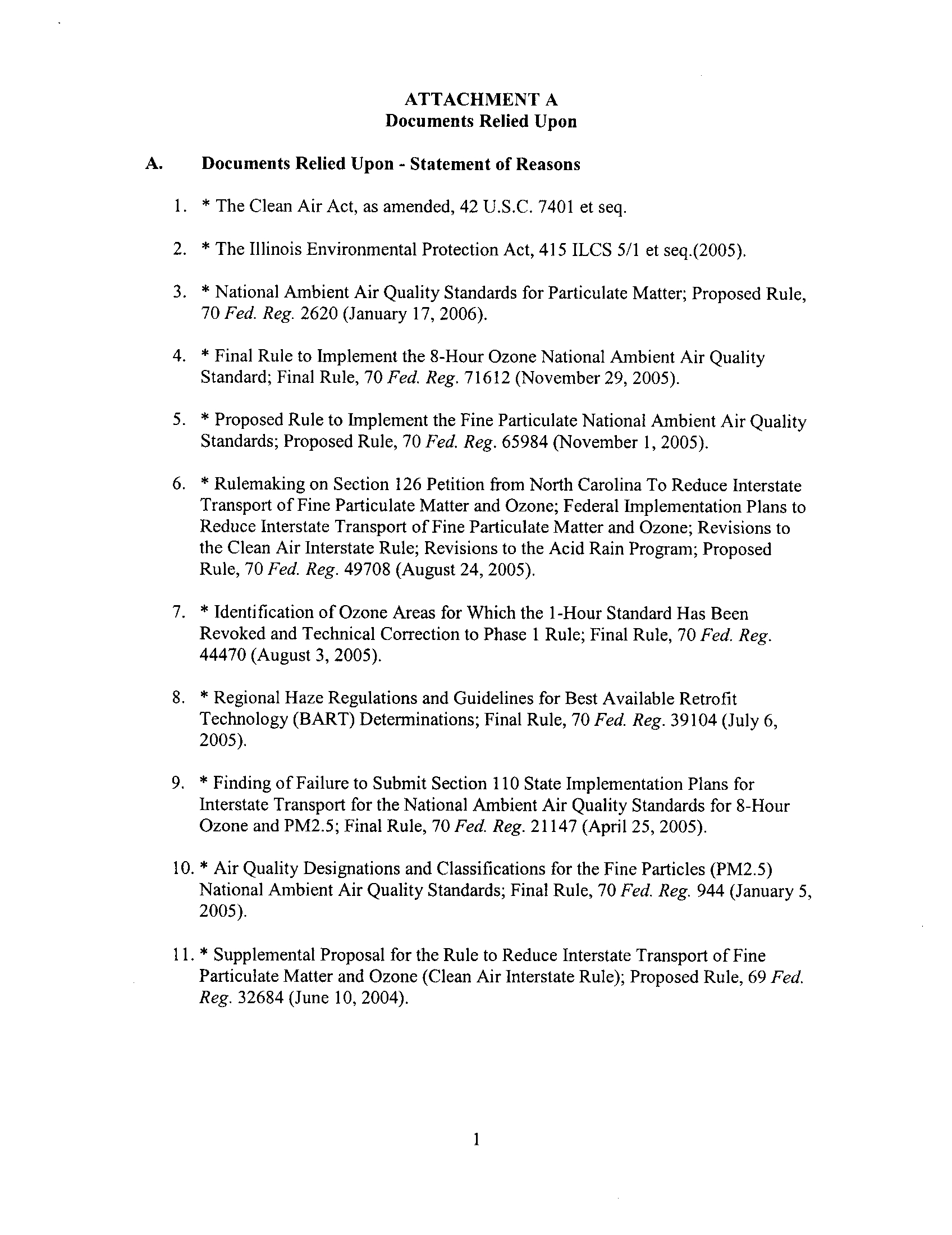 ATTACHMENT A
Documents Relied Upon

A. Documents Relied Upon - Statement of Reasons

1. * The Clean Air Act, as amended, 42 U.S.C. 7401 et seq.

2. * The Illinois Environmental Protection Act, 415 ILCS 5/1 et seq.(2005).

3. * National Ambient Air Quality Standards for Particulate Matter; Proposed Rule, 70 Fed. Reg. 2620 (January 17, 2006).

4. * Final Rule to Implement the 8-Hour Ozone National Ambient Air Quality Standard; Final Rule, 70 Fed. Reg. 71612 (November 29, 2005).

5. * Proposed Rule to Implement the Fine Particulate National Ambient Air Quality Standards; Proposed Rule, 70 Fed. Reg. 65984 (November 1, 2005).

6. * Rulemaking on Section 126 Petition from North Carolina To Reduce Interstate Transport of Fine Particulate Matter and Ozone; Federal Implementation Plans to Reduce Interstate Transport of Fine Particulate Matter and Ozone; Revisions to the Clean Air Interstate Rule; Revisions to the Acid Rain Program; Proposed Rule, 70 Fed. Reg. 49708 (August 24, 2005).

7. * Identification of Ozone Areas for Which the 1-Hour Standard Has Been Revoked and Technical Correction to Phase 1 Rule; Final Rule, 70 Fed. Reg. 44470 (August 3, 2005).

8. * Regional Haze Regulations and Guidelines for Best Available Retrofit Technology (BART) Determinations; Final Rule, 70 Fed. Reg. 39104 (July 6, 2005).

9. * Finding of Failure to Submit Section 110 State Implementation Plans for Interstate Transport for the National Ambient Air Quality Standards for 8-Hour Ozone and PM2.5; Final Rule, 70 Fed. Reg. 21147 (April 25, 2005).

10. * Air Quality Designations and Classifications for the Fine Particles (PM2.5) National Ambient Air Quality Standards; Final Rule, 70 Fed. Reg. 944 (January 5, 2005).

11. * Supplemental Proposal for the Rule to Reduce Interstate Transport of Fine Particulate Matter and Ozone (Clean Air Interstate Rule); Proposed Rule, 69 Fed. Reg. 32684 (June 10, 2004).

1